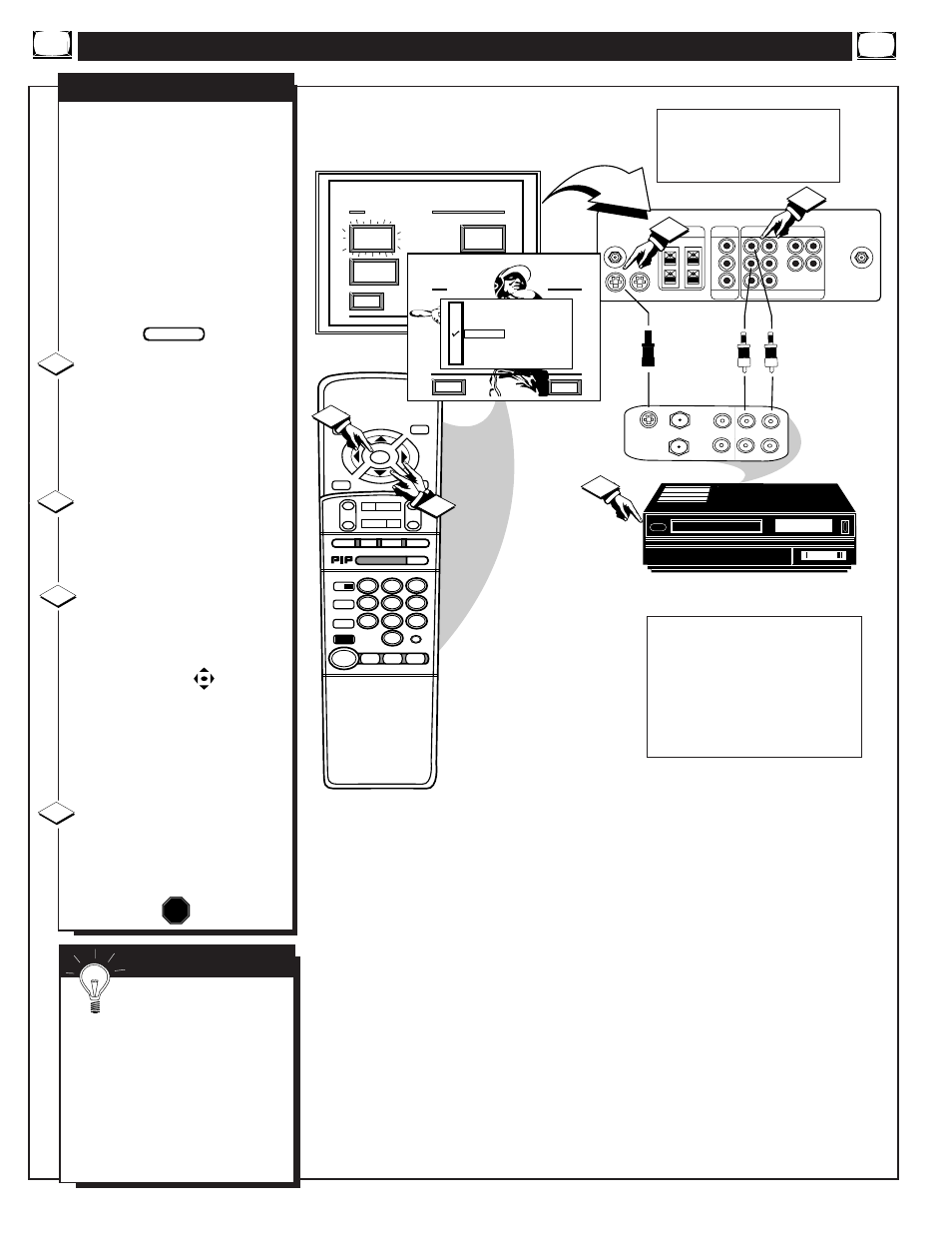 PIP